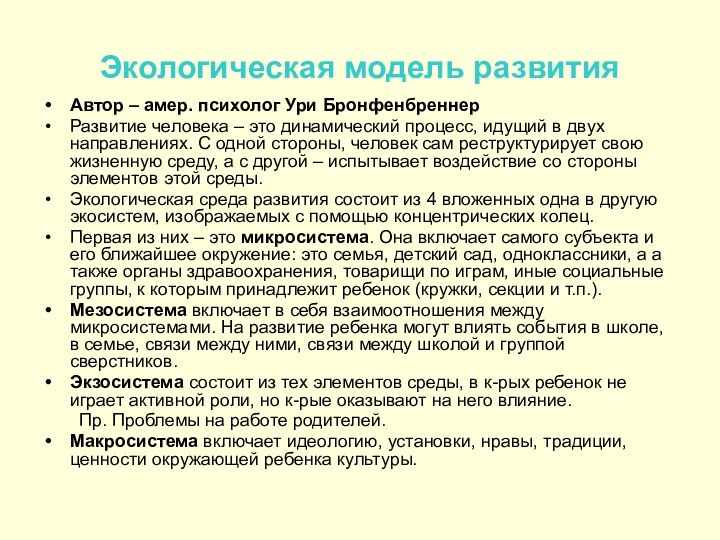 Экологическая модель развития

• Автор – амер. психолог Ури Бронфенбреннер
• Развитие человека – это динамический процесс, идущий в двух направлениях. С одной стороны, человек сам реструктурирует свою жизненную среду, а с другой – испытывает воздействие со стороны элементов этой среды.
• Экологическая среда развития состоит из 4 вложенных одна в другую экосистем, изображаемых с помощью концентрических колец.
• Первая из них – это микросистема. Она включает самого субъекта и его ближайшее окружение: это семья, детский сад, одноклассники, а а также органы здравоохранения, товарищи по играм, иные социальные группы, к которым принадлежит ребенок (кружки, секции и т.п.).
• Мезосистема включает в себя взаимоотношения между микросистемами. На развитие ребенка могут влиять события в школе, в семье, связи между ними, связи между школой и группой сверстников.
• Экзосистема состоит из тех элементов среды, в к-рых ребенок не играет активной роли, но к-рые оказывают на него влияние.
Пр. Проблемы на работе родителей.
• Макросистема включает идеологию, установки, нравы, традиции, ценности окружающей ребенка культуры.